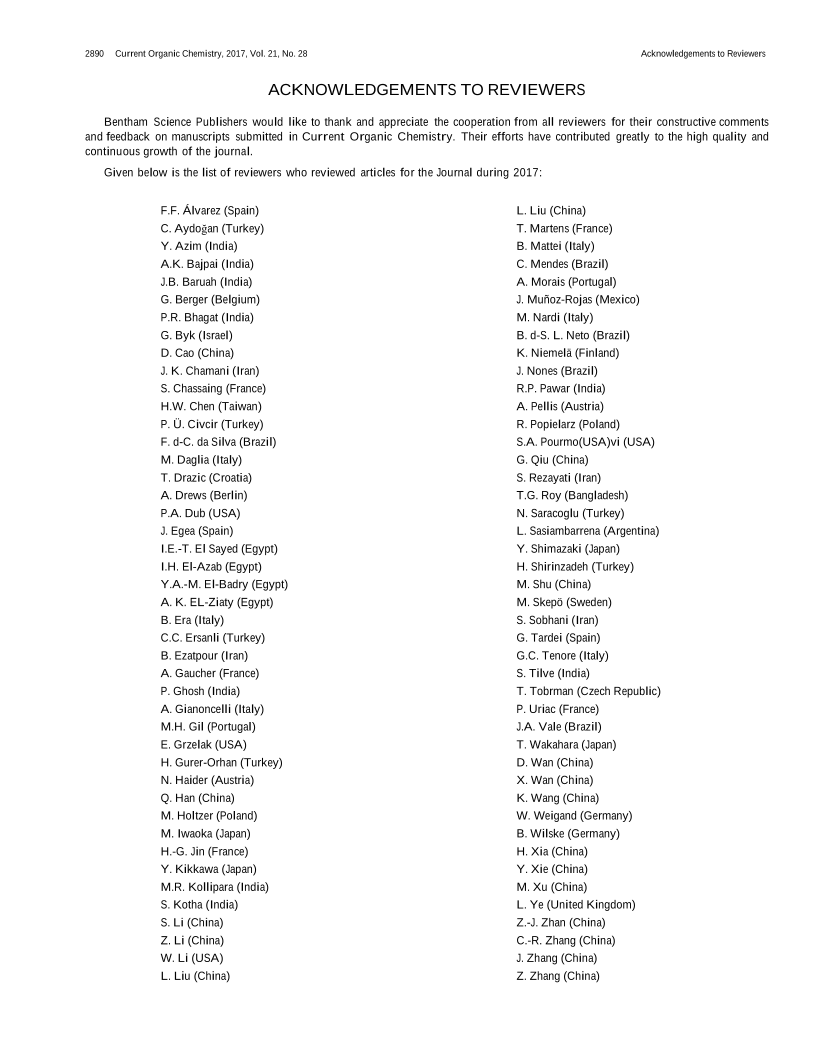 2890 Current Organic Chemistry, 2017, Vol. 21, No. 28 Acknowledgements to Reviewers

ACKNOWLEDGEMENTS TO REVIEWERS

Bentham Science Publishers would like to thank and appreciate the cooperation from all reviewers for their constructive comments and feedback on manuscripts submitted in Current Organic Chemistry. Their efforts have contributed greatly to the high quality and continuous growth of the journal.

Given below is the list of reviewers who reviewed articles for the Journal during 2017:

F.F. Álvarez (Spain)
C. Aydoğan (Turkey)
Y. Azim (India)
A.K. Bajpai (India)
J.B. Baruah (India)
G. Berger (Belgium)
P.R. Bhagat (India)
G. Byk (Israel)
D. Cao (China)
J. K. Chamani (Iran)
S. Chassaing (France)
H.W. Chen (Taiwan)
P. Ü. Civcir (Turkey)
F. d-C. da Silva (Brazil)
M. Daglia (Italy)
T. Drazic (Croatia)
A. Drews (Berlin)
P.A. Dub (USA)
J. Egea (Spain)
I.E.-T. El Sayed (Egypt)
I.H. El-Azab (Egypt)
Y.A.-M. El-Badry (Egypt)
A. K. EL-Ziaty (Egypt)
B. Era (Italy)
C.C. Ersanli (Turkey)
B. Ezatpour (Iran)
A. Gaucher (France)
P. Ghosh (India)
A. Gianoncelli (Italy)
M.H. Gil (Portugal)
E. Grzelak (USA)
H. Gurer-Orhan (Turkey)
N. Haider (Austria)
Q. Han (China)
M. Holtzer (Poland)
M. Iwaoka (Japan)
H.-G. Jin (France)
Y. Kikkawa (Japan)
M.R. Kollipara (India)
S. Kotha (India)
S. Li (China)
Z. Li (China)
W. Li (USA)
L. Liu (China)

L. Liu (China)
T. Martens (France)
B. Mattei (Italy)
C. Mendes (Brazil)
A. Morais (Portugal)
J. Muñoz-Rojas (Mexico)
M. Nardi (Italy)
B. d-S. L. Neto (Brazil)
K. Niemelä (Finland)
J. Nones (Brazil)
R.P. Pawar (India)
A. Pellis (Austria)
R. Popielarz (Poland)
S.A. Pourmo(USA)vi (USA)
G. Qiu (China)
S. Rezayati (Iran)
T.G. Roy (Bangladesh)
N. Saracoglu (Turkey)
L. Sasiambarrena (Argentina)
Y. Shimazaki (Japan)
H. Shirinzadeh (Turkey)
M. Shu (China)
M. Skepö (Sweden)
S. Sobhani (Iran)
G. Tardei (Spain)
G.C. Tenore (Italy)
S. Tilve (India)
T. Tobrman (Czech Republic)
P. Uriac (France)
J.A. Vale (Brazil)
T. Wakahara (Japan)
D. Wan (China)
X. Wan (China)
K. Wang (China)
W. Weigand (Germany)
B. Wilske (Germany)
H. Xia (China)
Y. Xie (China)
M. Xu (China)
L. Ye (United Kingdom)
Z.-J. Zhan (China)
C.-R. Zhang (China)
J. Zhang (China)
Z. Zhang (China)